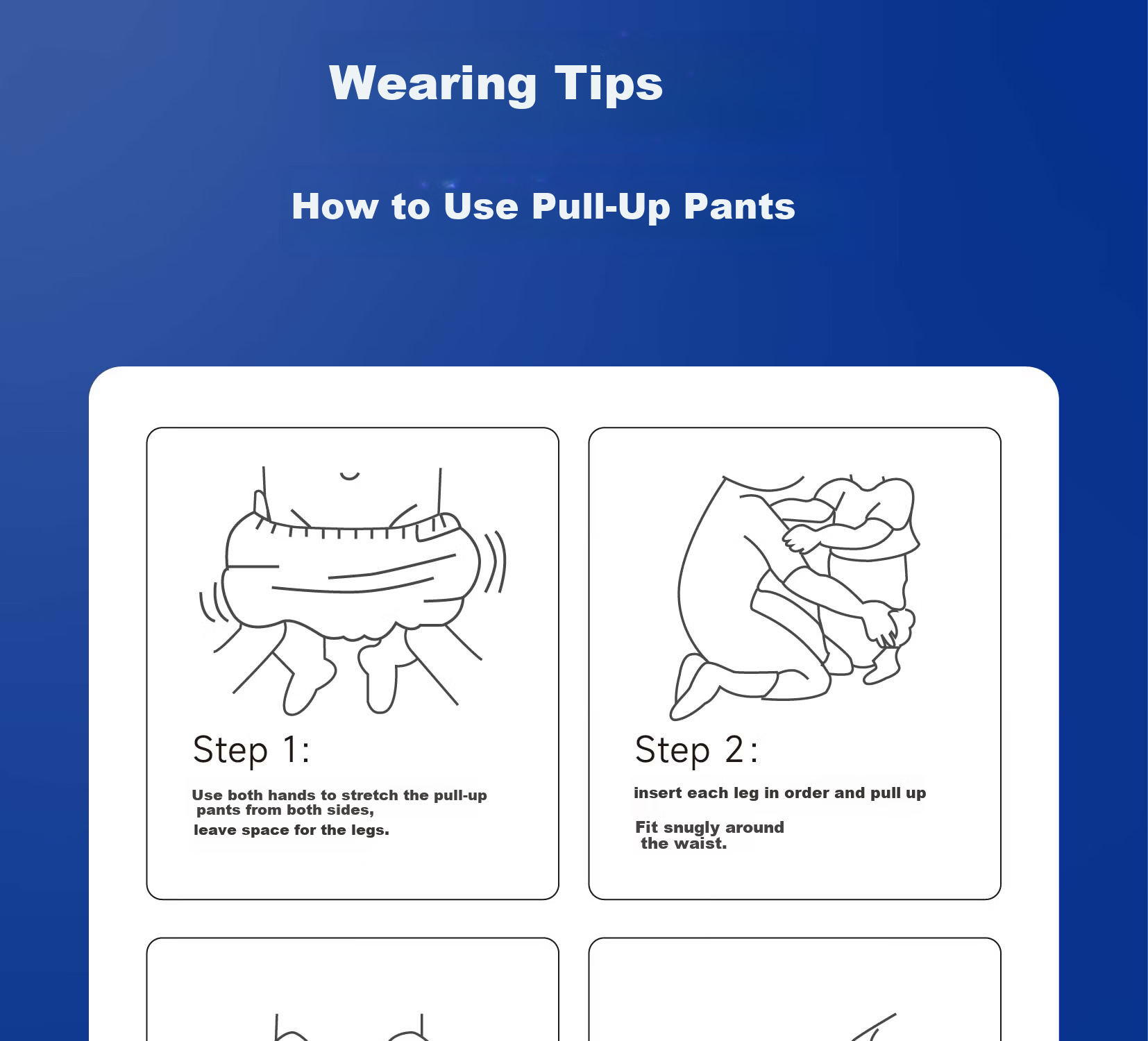 Wearing Tips

How to Use Pull-Up Pants

Step 1:

Use both hands to stretch the pull-up pants from both sides,
leave space for the legs.

Step 2:

insert each leg in order and pull up

Fit snugly around the waist.